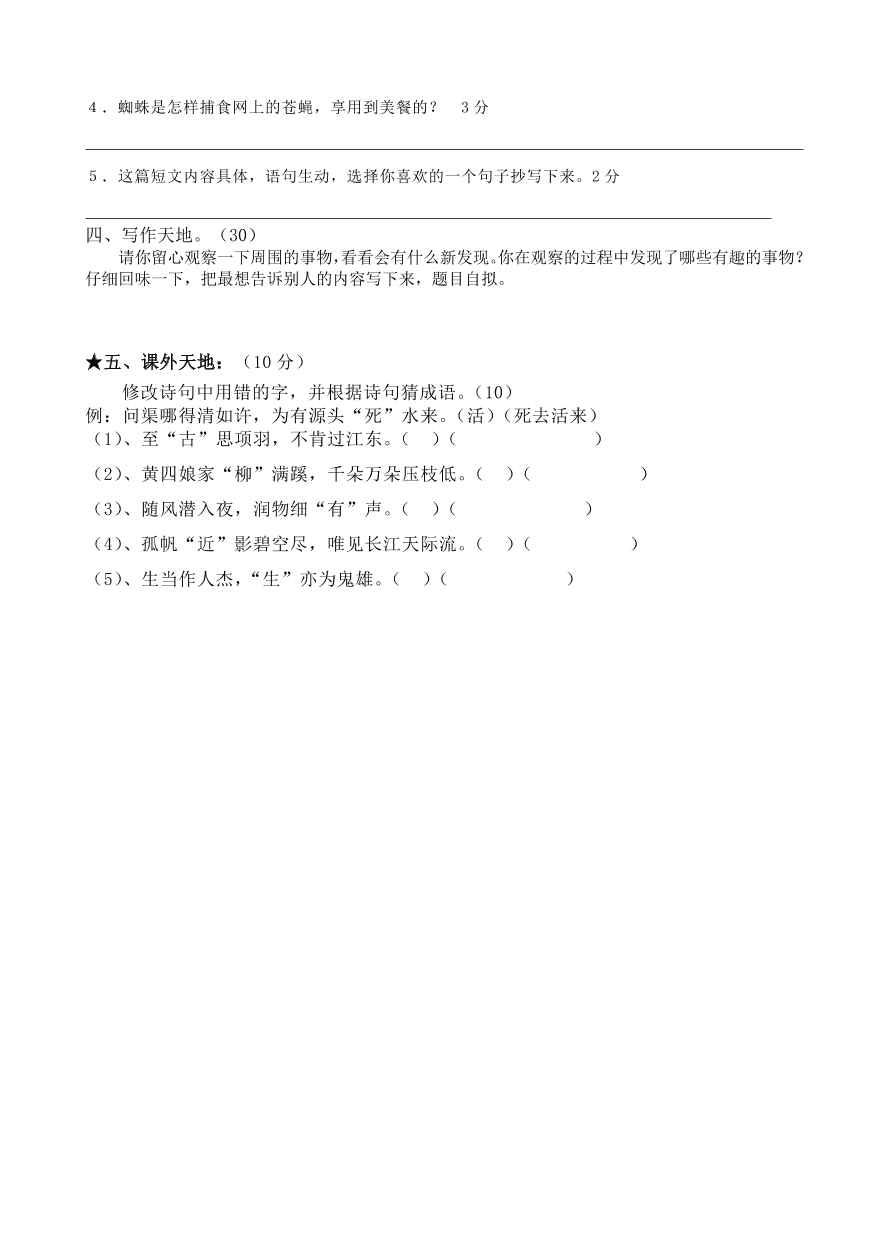 4．蜘蛛是怎样捕食网上的苍蝇，享用到美餐的？ 3分

5．这篇短文内容具体，语句生动，选择你喜欢的一个句子抄写下来。2分

四、写作天地。（30）

请你留心观察一下周围的事物，看看会有什么新发现。你在观察的过程中发现了哪些有趣的事物？仔细回味一下，把最想告诉别人的内容写下来，题目自拟。

★五、课外天地：（10分）

修改诗句中用错的字，并根据诗句猜成语。（10）
例：问渠哪得清如许，为有源头“死”水来。（活）（死去活来）
（1）、至“古”思项羽，不肯过江东。（ ）（ ）
（2）、黄四娘家“柳”满蹊，千朵万朵压枝低。（ ）（ ）
（3）、随风潜入夜，润物细“有”声。（ ）（ ）
（4）、孤帆“近”影碧空尽，唯见长江天际流。（ ）（ ）
（5）、生当作人杰，“生”亦为鬼雄。（ ）（ ）